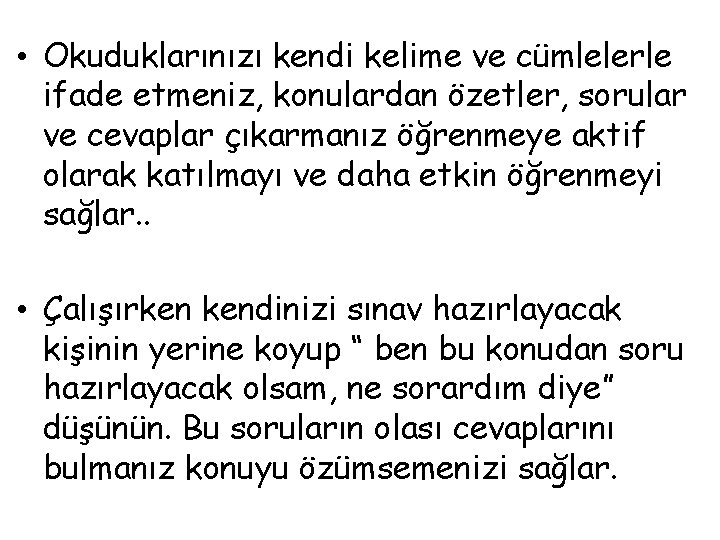 • Okuduklarınızı kendi kelime ve cümlelerle ifade etmeniz, konulardan özetler, sorular ve cevaplar çıkarmanız öğrenmeye aktif olarak katılmayı ve daha etkin öğrenmeyi sağlar..

• Çalışırken kendinizi sınav hazırlayacak kişinin yerine koyup “ ben bu konudan soru hazırlayacak olsam, ne sorardım diye” düşünün. Bu soruların olası cevaplarını bulmanız konuyu özümsemenizi sağlar.